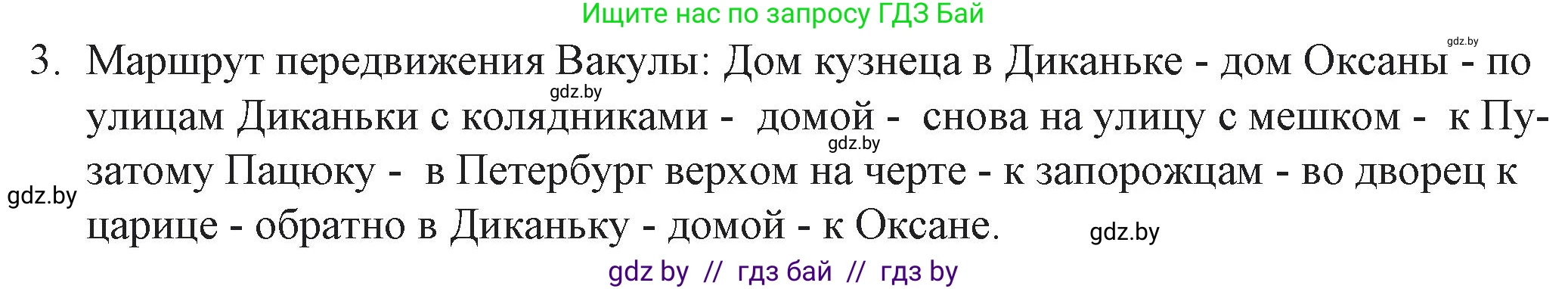 Ищите нас по запросу ГДЗ Бай

gdz.by

3. Маршрут передвижения Вакулы: Дом кузнеца в Диканьке - дом Оксаны - по улицам Диканьки с колядниками - домой - снова на улицу с мешком - к Пузатому Пацюку - в Петербург верхом на черте - к запорожцам - во дворец к царице - обратно в Диканьку - домой - к Оксане.

gdz.by

gdz.by

gdz.by

gdz.by

gdz by // гдз бай // гдз by